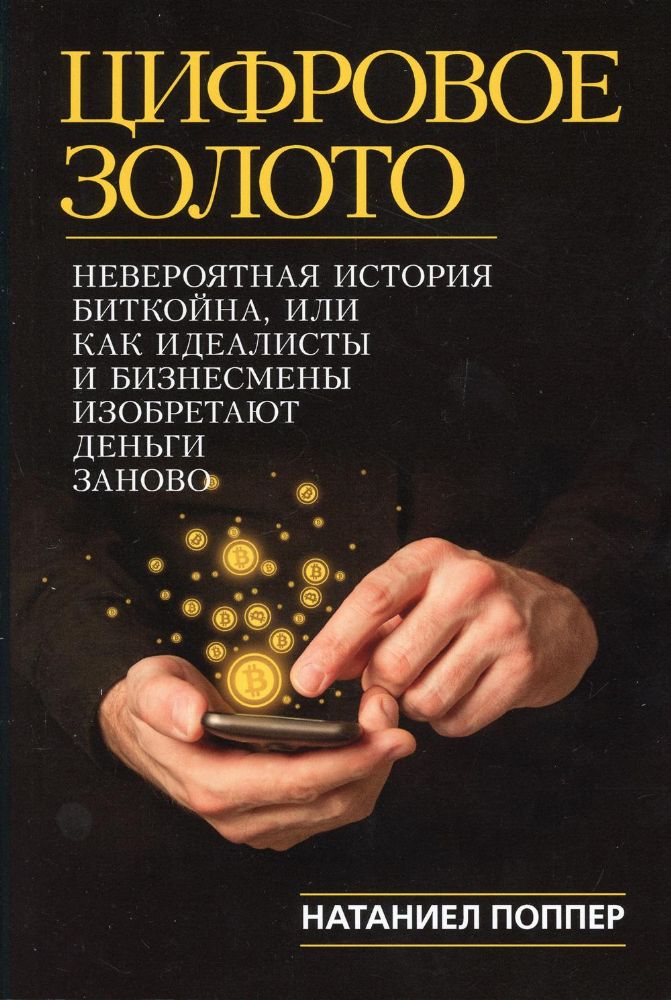 ЦИФРОВОЕ ЗОЛОТО

НЕВЕРОЯТНАЯ ИСТОРИЯ БИТКОЙНА, ИЛИ КАК ИДЕАЛИСТЫ И БИЗНЕСМЕНЫ ИЗОБРЕТАЮТ ДЕНЬГИ ЗАНОВО

НАТАНИЕЛ ПОППЕР